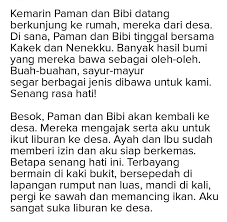 Kemarin Paman dan Bibi datang berkunjung ke rumah, mereka dari desa. Di sana, Paman dan Bibi tinggal bersama Kakek dan Nenekku. Banyak hasil bumi yang mereka bawa sebagai oleh-oleh. Buah-buahan, sayur-mayur segar berbagai jenis dibawa untuk kami. Senang rasa hati!

Besok, Paman dan Bibi akan kembali ke desa. Mereka mengajak serta aku untuk ikut liburan ke desa. Ayah dan Ibu sudah memberi izin dan aku siap berkemas. Betapa senang hati ini. Terbayang bermain di kaki bukit, bersepedah di lapangan rumput nan luas, mandi di kali, pergi ke sawah dan memancing ikan. Aku sangat suka liburan ke desa.